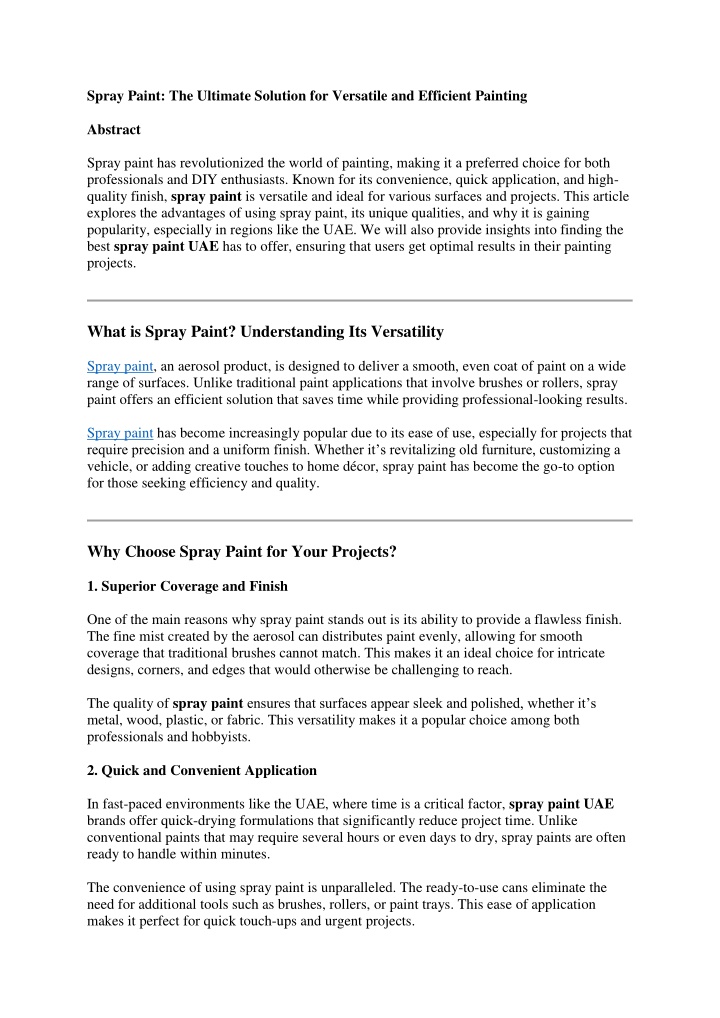 Spray Paint: The Ultimate Solution for Versatile and Efficient Painting

Abstract

Spray paint has revolutionized the world of painting, making it a preferred choice for both professionals and DIY enthusiasts. Known for its convenience, quick application, and high-quality finish, spray paint is versatile and ideal for various surfaces and projects. This article explores the advantages of using spray paint, its unique qualities, and why it is gaining popularity, especially in regions like the UAE. We will also provide insights into finding the best spray paint UAE has to offer, ensuring that users get optimal results in their painting projects.

What is Spray Paint? Understanding Its Versatility

Spray paint, an aerosol product, is designed to deliver a smooth, even coat of paint on a wide range of surfaces. Unlike traditional paint applications that involve brushes or rollers, spray paint offers an efficient solution that saves time while providing professional-looking results.

Spray paint has become increasingly popular due to its ease of use, especially for projects that require precision and a uniform finish. Whether it's revitalizing old furniture, customizing a vehicle, or adding creative touches to home décor, spray paint has become the go-to option for those seeking efficiency and quality.

Why Choose Spray Paint for Your Projects?

1. Superior Coverage and Finish

One of the main reasons why spray paint stands out is its ability to provide a flawless finish. The fine mist created by the aerosol can distributes paint evenly, allowing for smooth coverage that traditional brushes cannot match. This makes it an ideal choice for intricate designs, corners, and edges that would otherwise be challenging to reach.

The quality of spray paint ensures that surfaces appear sleek and polished, whether it's metal, wood, plastic, or fabric. This versatility makes it a popular choice among both professionals and hobbyists.

2. Quick and Convenient Application

In fast-paced environments like the UAE, where time is a critical factor, spray paint UAE brands offer quick-drying formulations that significantly reduce project time. Unlike conventional paints that may require several hours or even days to dry, spray paints are often ready to handle within minutes.

The convenience of using spray paint is unparalleled. The ready-to-use cans eliminate the need for additional tools such as brushes, rollers, or paint trays. This ease of application makes it perfect for quick touch-ups and urgent projects.